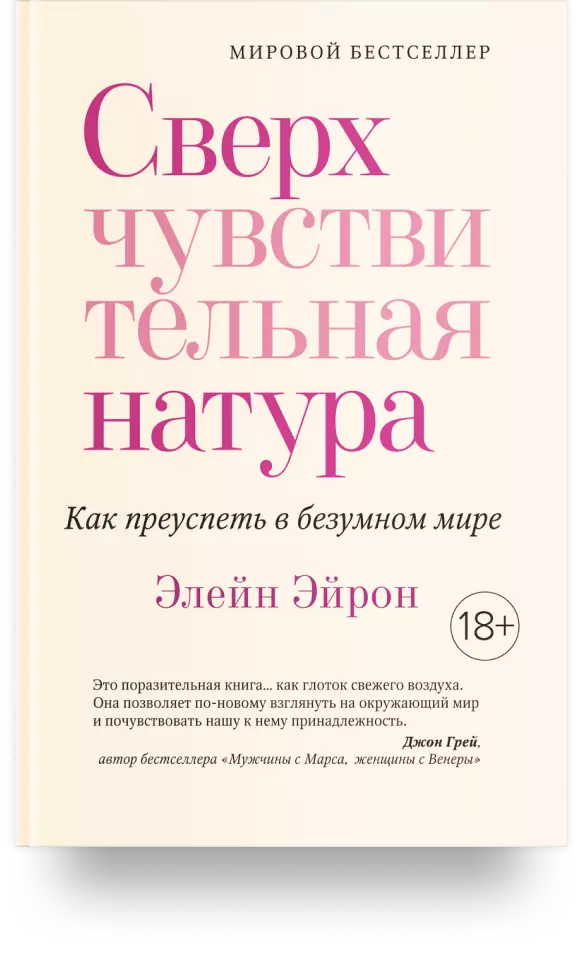 МИРОВОЙ БЕСТСЕЛЛЕР

Сверх
чувстви
тельная
натура

Как преуспеть в безумном мире

Элейн Эйрон

18+

Это поразительная книга... как глоток свежего воздуха. Она позволяет по-новому взглянуть на окружающий мир и почувствовать нашу к нему принадлежность.

Джон Грей, автор бестселлера «Мужчины с Марса, женщины с Венеры»